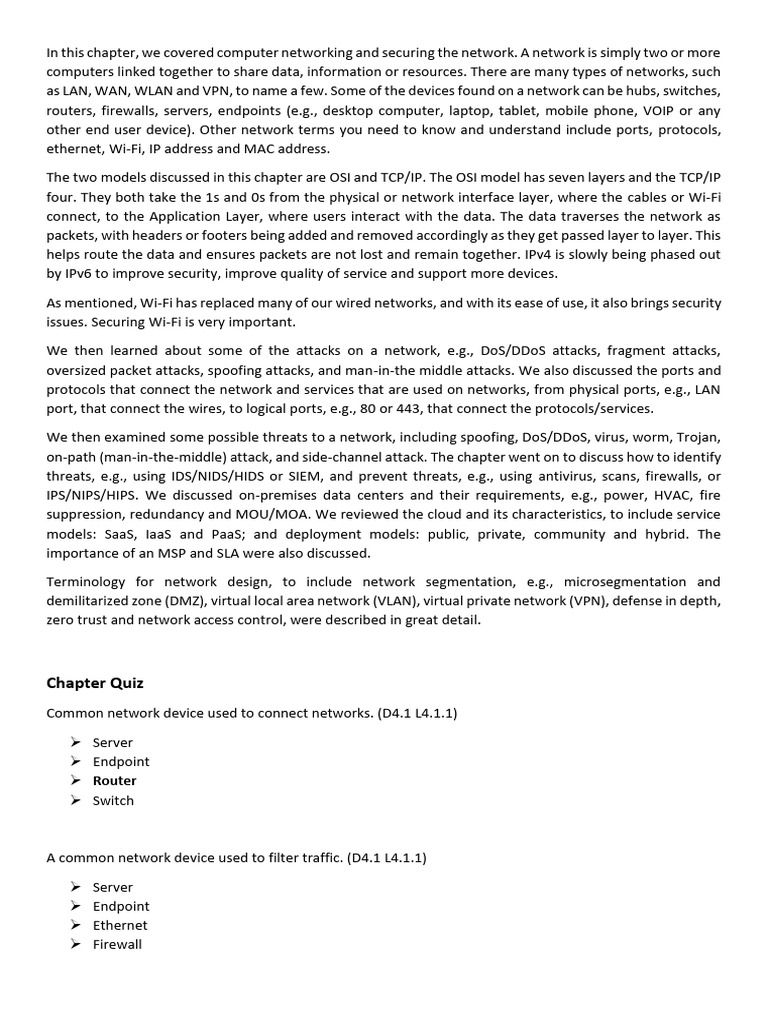 In this chapter, we covered computer networking and securing the network. A network is simply two or more computers linked together to share data, information or resources. There are many types of networks, such as LAN, WAN, WLAN and VPN, to name a few. Some of the devices found on a network can be hubs, switches, routers, firewalls, servers, endpoints (e.g., desktop computer, laptop, tablet, mobile phone, VOIP or any other end user device). Other network terms you need to know and understand include ports, protocols, ethernet, Wi-Fi, IP address and MAC address.

The two models discussed in this chapter are OSI and TCP/IP. The OSI model has seven layers and the TCP/IP four. They both take the 1s and 0s from the physical or network interface layer, where the cables or Wi-Fi connect, to the Application Layer, where users interact with the data. The data traverses the network as packets, with headers or footers being added and removed accordingly as they get passed layer to layer. This helps route the data and ensures packets are not lost and remain together. IPv4 is slowly being phased out by IPv6 to improve security, improve quality of service and support more devices.

As mentioned, Wi-Fi has replaced many of our wired networks, and with its ease of use, it also brings security issues. Securing Wi-Fi is very important.

We then learned about some of the attacks on a network, e.g., DoS/DDoS attacks, fragment attacks, oversized packet attacks, spoofing attacks, and man-in-the middle attacks. We also discussed the ports and protocols that connect the network and services that are used on networks, from physical ports, e.g., LAN port, that connect the wires, to logical ports, e.g., 80 or 443, that connect the protocols/services.

We then examined some possible threats to a network, including spoofing, DoS/DDoS, virus, worm, Trojan, on-path (man-in-the-middle) attack, and side-channel attack. The chapter went on to discuss how to identify threats, e.g., using IDS/NIDS/HIDS or SIEM, and prevent threats, e.g., using antivirus, scans, firewalls, or IPS/NIPS/HIPS. We discussed on-premises data centers and their requirements, e.g., power, HVAC, fire suppression, redundancy and MOU/MOA. We reviewed the cloud and its characteristics, to include service models: SaaS, IaaS and PaaS; and deployment models: public, private, community and hybrid. The importance of an MSP and SLA were also discussed.

Terminology for network design, to include network segmentation, e.g., microsegmentation and demilitarized zone (DMZ), virtual local area network (VLAN), virtual private network (VPN), defense in depth, zero trust and network access control, were described in great detail.

Chapter Quiz

Common network device used to connect networks. (D4.1 L4.1.1)

➢ Server
➢ Endpoint
➢ Router
➢ Switch

A common network device used to filter traffic. (D4.1 L4.1.1)

➢ Server
➢ Endpoint
➢ Ethernet
➢ Firewall